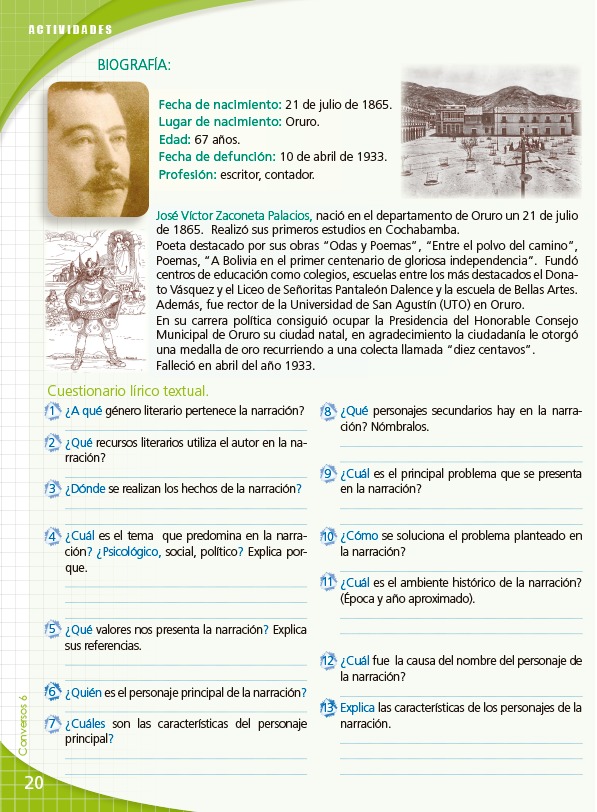 ACTIVIDADES

BIOGRAFÍA:

Fecha de nacimiento: 21 de julio de 1865.
Lugar de nacimiento: Oruro.
Edad: 67 años.
Fecha de defunción: 10 de abril de 1933.
Profesión: escritor, contador.

José Víctor Zaconeta Palacios, nació en el departamento de Oruro un 21 de julio de 1865. Realizó sus primeros estudios en Cochabamba.
Poeta destacado por sus obras "Odas y Poemas", "Entre el polvo del camino", Poemas, "A Bolivia en el primer centenario de gloriosa independencia". Fundó centros de educación como colegios, escuelas entre los más destacados el Donato Vásquez y el Liceo de Señoritas Pantaleón Dalence y la escuela de Bellas Artes. Además, fue rector de la Universidad de San Agustín (UTO) en Oruro.
En su carrera política consiguió ocupar la Presidencia del Honorable Consejo Municipal de Oruro su ciudad natal, en agradecimiento la ciudadanía le otorgó una medalla de oro recurriendo a una colecta llamada "diez centavos".
Falleció en abril del año 1933.

Cuestionario lírico textual.

1 ¿A qué género literario pertenece la narración?

2 ¿Qué recursos literarios utiliza el autor en la narración?

3 ¿Dónde se realizan los hechos de la narración?

4 ¿Cuál es el tema que predomina en la narración? ¿Psicológico, social, político? Explica porque.

5 ¿Qué valores nos presenta la narración? Explica sus referencias.

6 ¿Quién es el personaje principal de la narración?

7 ¿Cuáles son las características del personaje principal?

8 ¿Qué personajes secundarios hay en la narración? Nómbralos.

9 ¿Cuál es el principal problema que se presenta en la narración?

10 ¿Cómo se soluciona el problema planteado en la narración?

11 ¿Cuál es el ambiente histórico de la narración? (Época y año aproximado).

12 ¿Cuál fue la causa del nombre del personaje de la narración?

13 Explica las características de los personajes de la narración.

Conversos 6

20